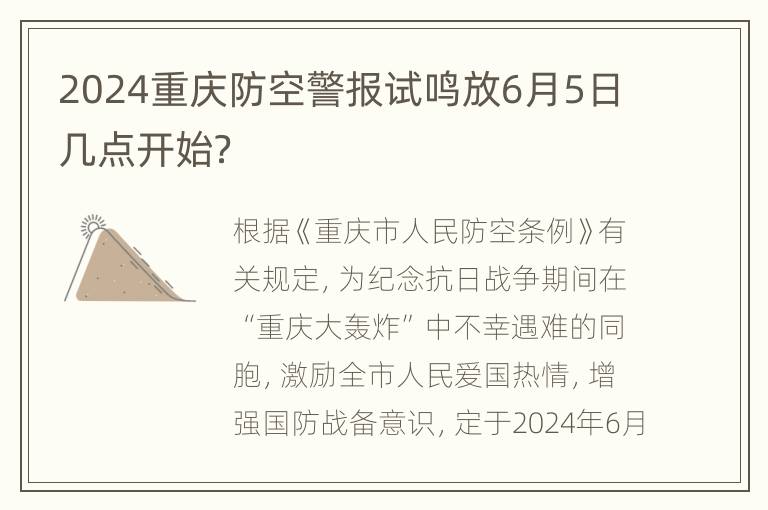 2024重庆防空警报试鸣放6月5日几点开始?

根据《重庆市人民防空条例》有关规定, 为纪念抗日战争期间在“重庆大轰炸”中不幸遇难的同胞, 激励全市人民爱国热情, 增强国防战备意识, 定于2024年6月